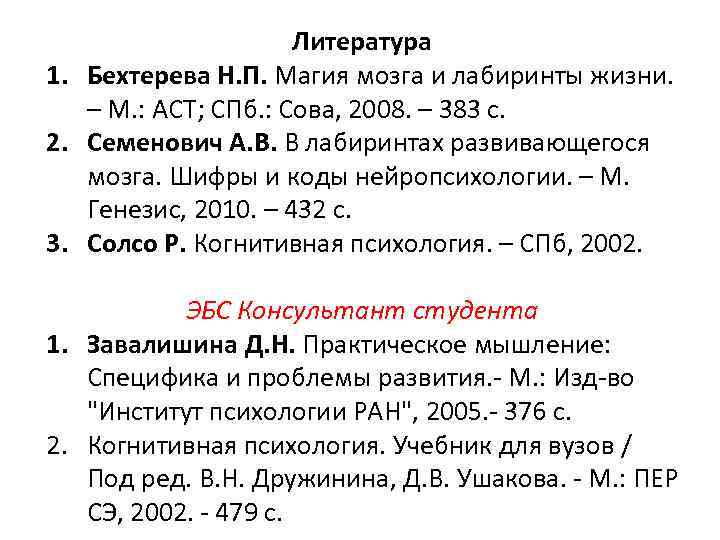 Литература

1. Бехтерева Н.П. Магия мозга и лабиринты жизни. – М.: АСТ; СПб.: Сова, 2008. – 383 с.
2. Семенович А.В. В лабиринтах развивающегося мозга. Шифры и коды нейропсихологии. – М. Генезис, 2010. – 432 с.
3. Солсо Р. Когнитивная психология. – СПб, 2002.

ЭБС Консультант студента

1. Завалишина Д.Н. Практическое мышление: Специфика и проблемы развития.- М.: Изд-во "Институт психологии РАН", 2005.- 376 с.
2. Когнитивная психология. Учебник для вузов / Под ред. В.Н. Дружинина, Д.В. Ушакова. - М.: ПЕР СЭ, 2002. - 479 с.